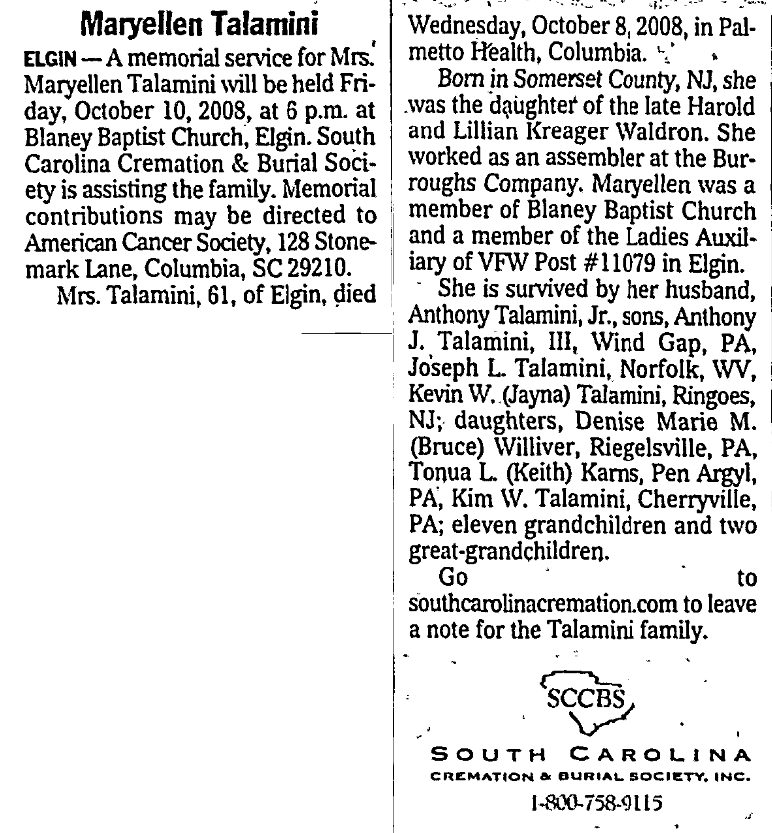 Maryellen Talamini

ELGIN — A memorial service for Mrs. Maryellen Talamini will be held Friday, October 10, 2008, at 6 p.m. at Blaney Baptist Church, Elgin. South Carolina Cremation & Burial Society is assisting the family. Memorial contributions may be directed to American Cancer Society, 128 Stonemark Lane, Columbia, SC 29210.

Mrs. Talamini, 61, of Elgin, died Wednesday, October 8, 2008, in Palmetto Health, Columbia.

Born in Somerset County, NJ, she was the daughter of the late Harold and Lillian Kreager Waldron. She worked as an assembler at the Burroughs Company. Maryellen was a member of Blaney Baptist Church and a member of the Ladies Auxiliary of VFW Post #11079 in Elgin.

She is survived by her husband, Anthony Talamini, Jr., sons, Anthony J. Talamini, III, Wind Gap, PA, Joseph L. Talamini, Norfolk, WV, Kevin W. (Jayna) Talamini, Ringoes, NJ; daughters, Denise Marie M. (Bruce) Williver, Riegelsville, PA, Tonua L. (Keith) Karns, Pen Argyl, PA, Kim W. Talamini, Cherryville, PA; eleven grandchildren and two great-grandchildren.

Go to southcarolinacremation.com to leave a note for the Talamini family.

SCCBS

SOUTH CAROLINA
CREMATION & BURIAL SOCIETY, INC.
1-800-758-9115